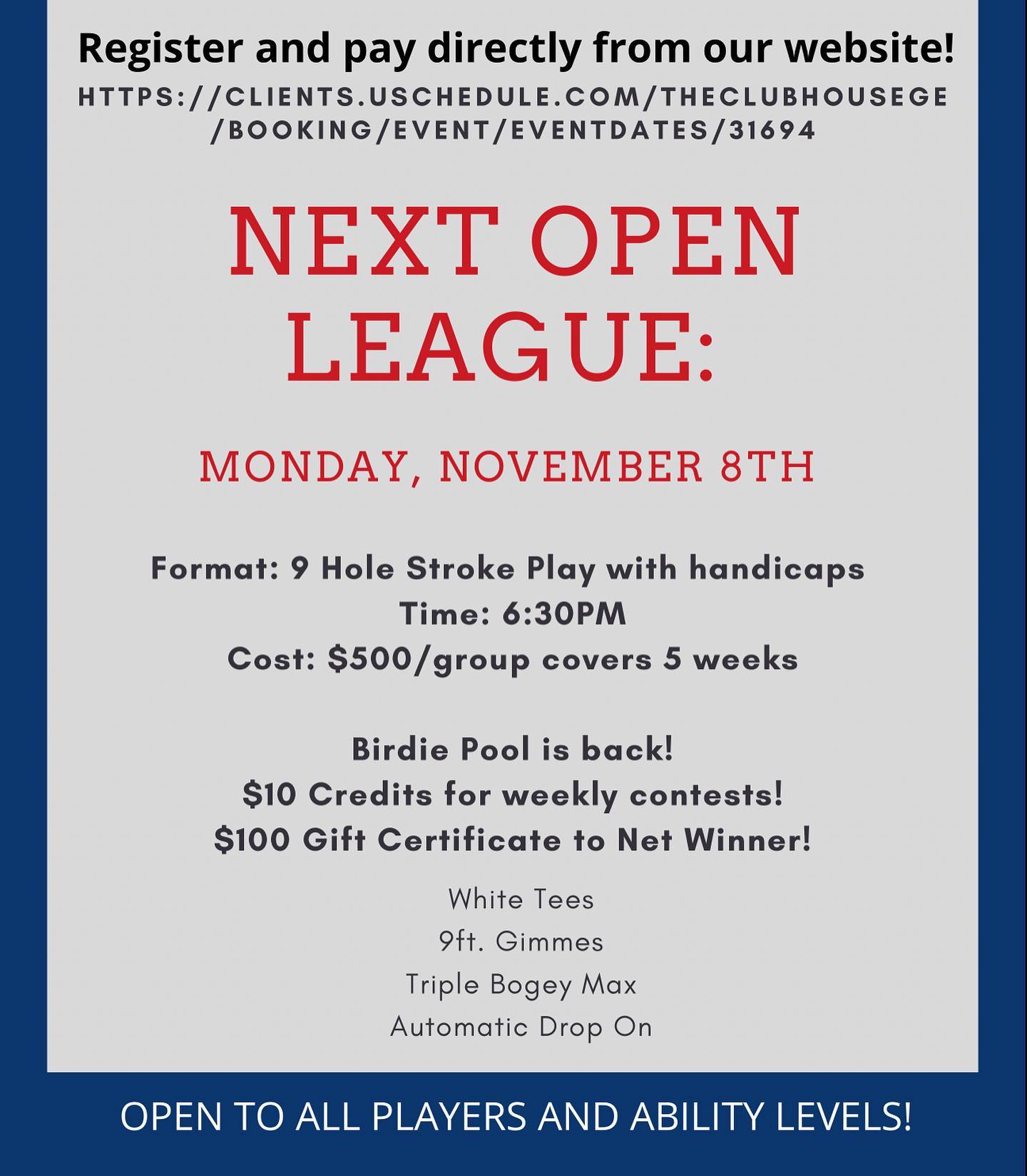 Register and pay directly from our website!

HTTPS://CLIENTS.USCHEDULE.COM/THECLUBHOUSEGE/BOOKING/EVENT/EVENTDATES/31694

NEXT OPEN LEAGUE:

MONDAY, NOVEMBER 8TH

Format: 9 Hole Stroke Play with handicaps
Time: 6:30PM
Cost: $500/group covers 5 weeks

Birdie Pool is back!
$10 Credits for weekly contests!
$100 Gift Certificate to Net Winner!

White Tees
9ft. Gimmes
Triple Bogey Max
Automatic Drop On

OPEN TO ALL PLAYERS AND ABILITY LEVELS!